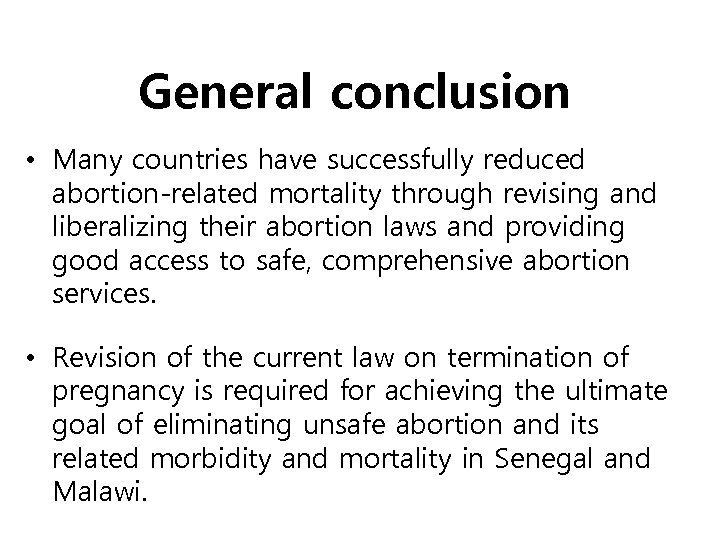 General conclusion

• Many countries have successfully reduced abortion-related mortality through revising and liberalizing their abortion laws and providing good access to safe, comprehensive abortion services.

• Revision of the current law on termination of pregnancy is required for achieving the ultimate goal of eliminating unsafe abortion and its related morbidity and mortality in Senegal and Malawi.